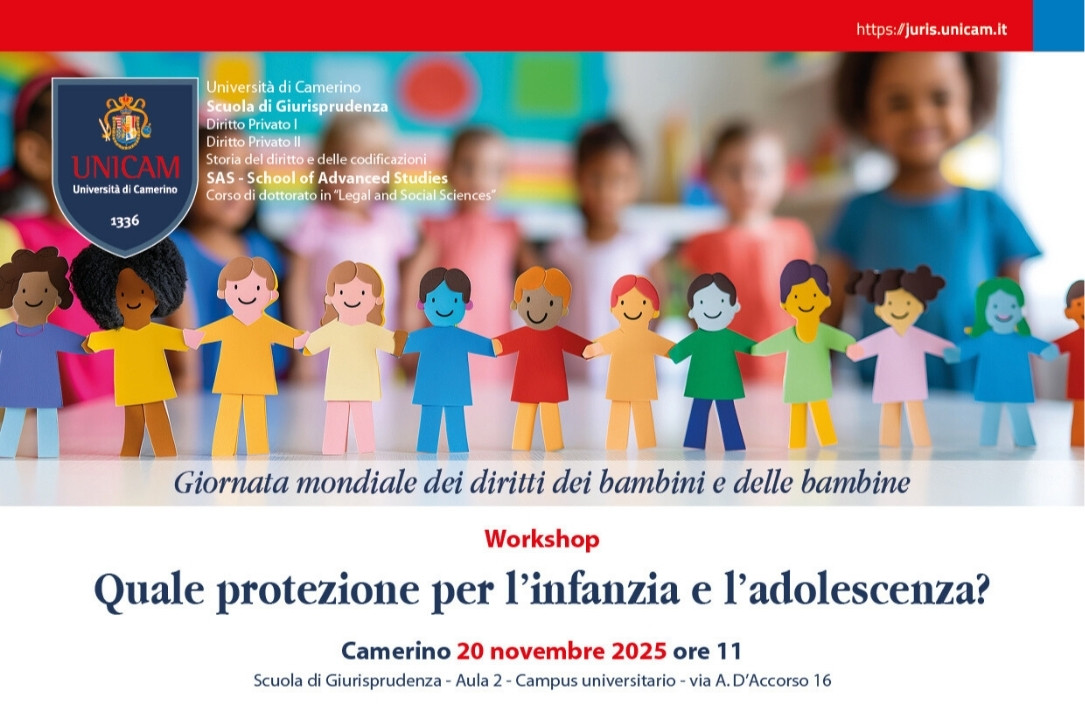 https://juris.unicam.it

UNICAM
Università di Camerino
1336

Università di Camerino
Scuola di Giurisprudenza
Diritto Privato I
Diritto Privato II
Storia del diritto e delle codificazioni
SAS - School of Advanced Studies
Corso di dottorato in "Legal and Social Sciences"

Giornata mondiale dei diritti dei bambini e delle bambine

Workshop

Quale protezione per l'infanzia e l'adolescenza?

Camerino 20 novembre 2025 ore 11

Scuola di Giurisprudenza - Aula 2 - Campus universitario - via A. D'Accorso 16